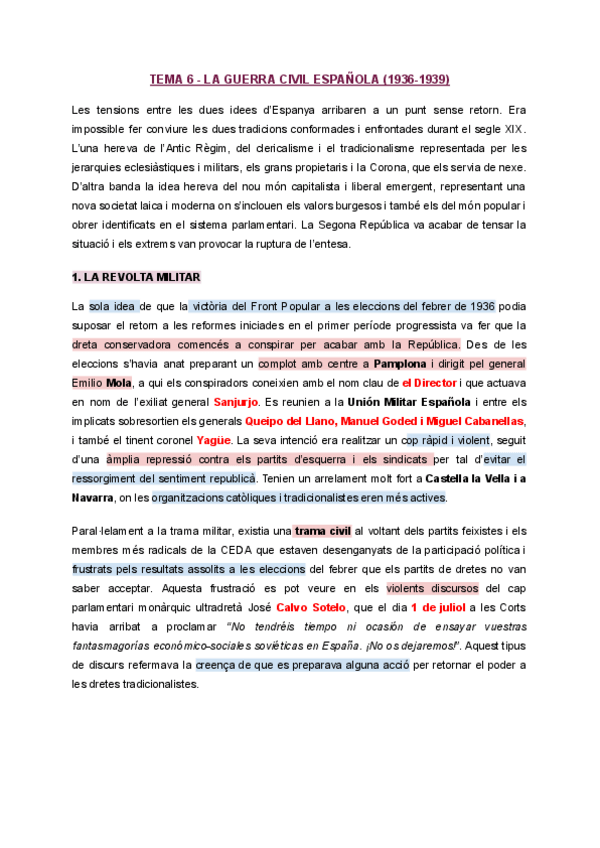 TEMA 6 - LA GUERRA CIVIL ESPAÑOLA (1936-1939)

Les tensions entre les dues idees d'Espanya arribaren a un punt sense retorn. Era impossible fer conviure les dues tradicions conformades i enfrontades durant el segle XIX. L'una hereva de l'Antic Règim, del clericalisme i el tradicionalisme representada per les jerarquies eclesiàstiques i militars, els grans propietaris i la Corona, que els servia de nexe. D'altra banda la idea hereva del nou món capitalista i liberal emergent, representant una nova societat laica i moderna on s'inclouen els valors burgesos i també els del món popular i obrer identificats en el sistema parlamentari. La Segona República va acabar de tensar la situació i els extrems van provocar la ruptura de l'entesa.

1. LA REVOLTA MILITAR

La sola idea de que la victòria del Front Popular a les eleccions del febrer de 1936 podia suposar el retorn a les reformes iniciades en el primer període progressista va fer que la dreta conservadora comencés a conspirar per acabar amb la República. Des de les eleccions s'havia anat preparant un complot amb centre a Pamplona i dirigit pel general Emilio Mola, a qui els conspiradors coneixien amb el nom clau de el Director i que actuava en nom de l'exiliat general Sanjurjo. Es reunien a la Unión Militar Española i entre els implicats sobresortien els generals Queipo del Llano, Manuel Goded i Miguel Cabanellas, i també el tinent coronel Yagüe. La seva intenció era realitzar un cop ràpid i violent, seguit d'una àmplia repressió contra els partits d'esquerra i els sindicats per tal d'evitar el ressorgiment del sentiment republicà. Tenien un arrelament molt fort a Castella la Vella i a Navarra, on les organitzacions catòliques i tradicionalistes eren més actives.

Paral·lelament a la trama militar, existia una trama civil al voltant dels partits feixistes i els membres més radicals de la CEDA que estaven desenganyats de la participació política i frustrats pels resultats assolits a les eleccions del febrer que els partits de dretes no van saber acceptar. Aquesta frustració es pot veure en els violents discursos del cap parlamentari monàrquic ultradretà José Calvo Sotelo, que el dia 1 de juliol a les Corts havia arribat a proclamar "No tendréis tiempo ni ocasión de ensayar vuestras fantasmagorías económico-sociales soviéticas en España. ¡No os dejaremos!". Aquest tipus de discurs refermava la creença de que es preparava alguna acció per retornar el poder a les dretes tradicionalistes.